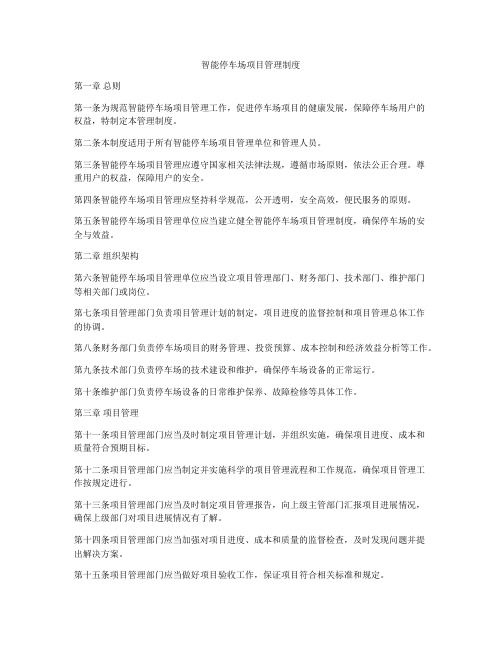 智能停车场项目管理制度

第一章 总则

第一条为规范智能停车场项目管理工作，促进停车场项目的健康发展，保障停车场用户的权益，特制定本管理制度。

第二条本制度适用于所有智能停车场项目管理单位和管理人员。

第三条智能停车场项目管理应遵守国家相关法律法规，遵循市场原则，依法公正合理，尊重用户的权益，保障用户的安全。

第四条智能停车场项目管理应坚持科学规范，公开透明，安全高效，便民服务的原则。

第五条智能停车场项目管理单位应当建立健全智能停车场项目管理制度，确保停车场的安全与效益。

第二章 组织架构

第六条智能停车场项目管理单位应当设立项目管理部门、财务部门、技术部门、维护部门等相关部门或岗位。

第七条项目管理部门负责项目管理计划的制定，项目进度的监督控制和项目管理总体工作的协调。

第八条财务部门负责停车场项目的财务管理、投资预算、成本控制和经济效益分析等工作。

第九条技术部门负责停车场的技术建设和维护，确保停车场设备的正常运行。

第十条维护部门负责停车场设备的日常维护保养、故障检修等具体工作。

第三章 项目管理

第十一条项目管理部门应当及时制定项目管理计划，并组织实施，确保项目进度、成本和质量符合预期目标。

第十二条项目管理部门应当制定并实施科学的项目管理流程和工作规范，确保项目管理工作按规定进行。

第十三条项目管理部门应当及时制定项目管理报告，向上级主管部门汇报项目进展情况，确保上级部门对项目进展情况有了解。

第十四条项目管理部门应当加强对项目进度、成本和质量的监督检查，及时发现问题并提出解决方案。

第十五条项目管理部门应当做好项目验收工作，保证项目符合相关标准和规定。